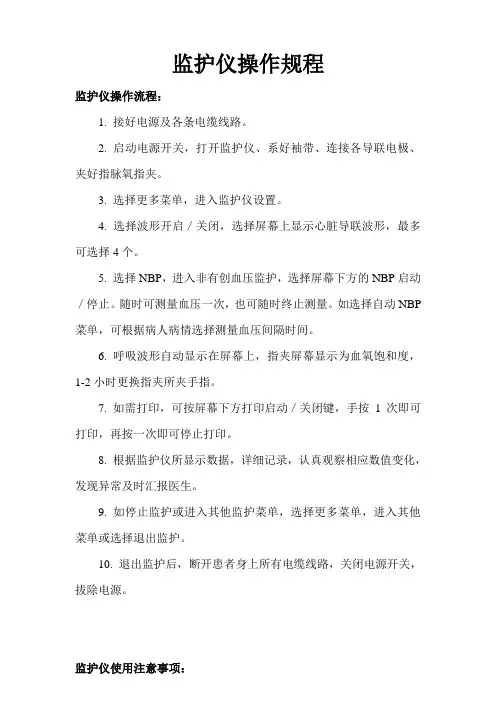 监护仪操作规程

监护仪操作流程：

1. 接好电源及各条电缆线路。

2. 启动电源开关，打开监护仪、系好袖带、连接各导联电极、夹好指脉氧指夹。

3. 选择更多菜单，进入监护仪设置。

4. 选择波形开启／关闭，选择屏幕上显示心脏导联波形，最多可选择 4 个。

5. 选择 NBP，进入非有创血压监护，选择屏幕下方的 NBP 启动／停止。随时可测量血压一次，也可随时终止测量。如选择自动 NBP 菜单，可根据病人病情选择测量血压间隔时间。

6. 呼吸波形自动显示在屏幕上，指夹屏幕显示为血氧饱和度，1-2 小时更换指夹所夹手指。

7. 如需打印，可按屏幕下方打印启动／关闭键，手按 1 次即可打印，再按一次即可停止打印。

8. 根据监护仪所显示数据，详细记录，认真观察相应数值变化，发现异常及时汇报医生。

9. 如停止监护或进入其他监护菜单，选择更多菜单，进入其他菜单或选择退出监护。

10. 退出监护后，断开患者身上所有电缆线路，关闭电源开关，拔除电源。

监护仪使用注意事项：